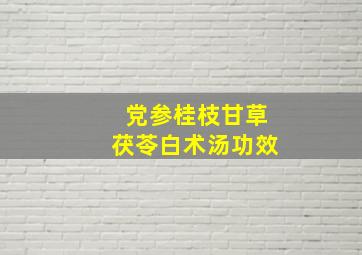 党参桂枝甘草
茯苓白术汤功效